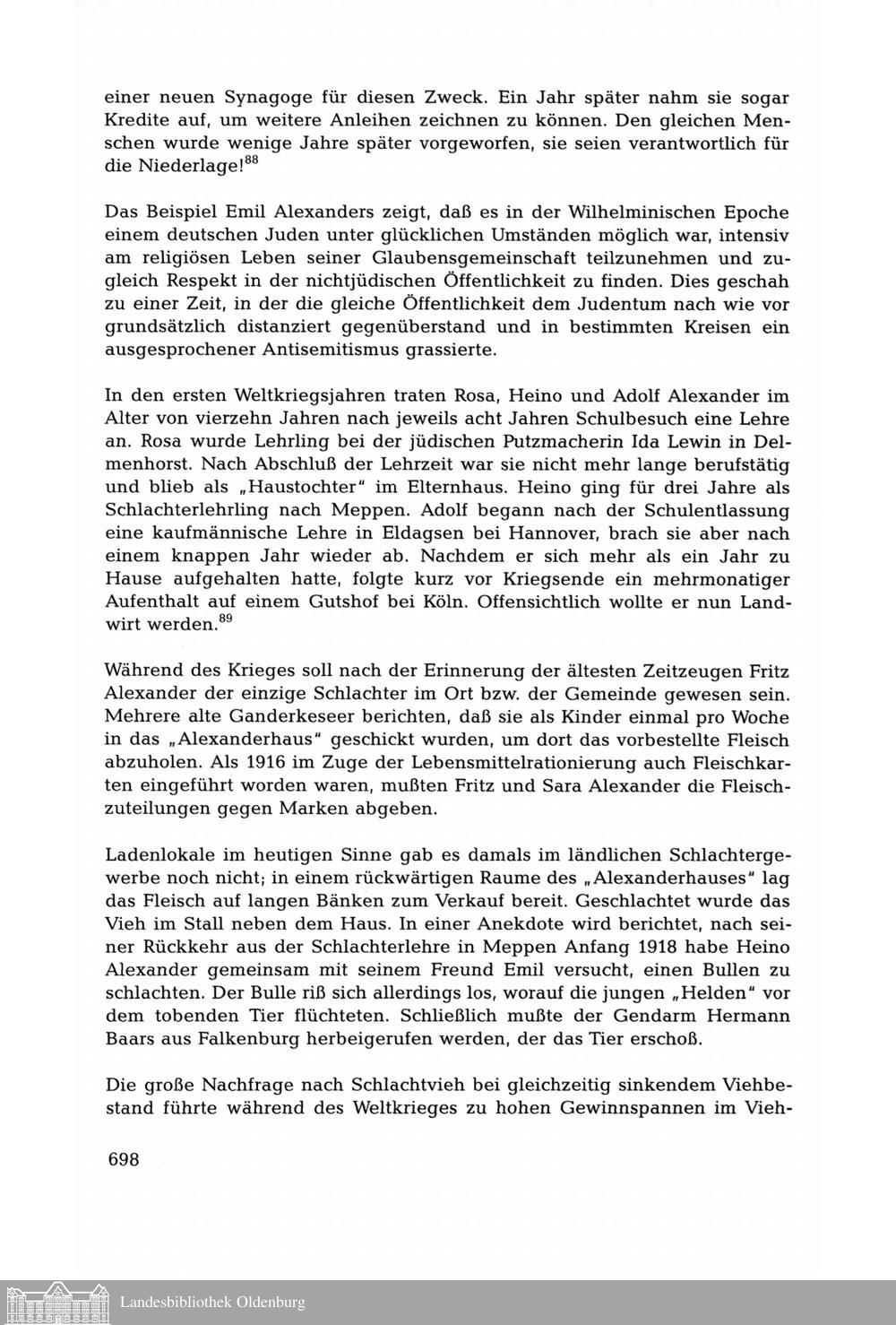 einer neuen Synagoge für diesen Zweck. Ein Jahr später nahm sie sogar Kredite auf, um weitere Anleihen zeichnen zu können. Den gleichen Menschen wurde wenige Jahre später vorgeworfen, sie seien verantwortlich für die Niederlage!$^{88}$

Das Beispiel Emil Alexanders zeigt, daß es in der Wilhelminischen Epoche einem deutschen Juden unter glücklichen Umständen möglich war, intensiv am religiösen Leben seiner Glaubensgemeinschaft teilzunehmen und zugleich Respekt in der nichtjüdischen Öffentlichkeit zu finden. Dies geschah zu einer Zeit, in der die gleiche Öffentlichkeit dem Judentum nach wie vor grundsätzlich distanziert gegenüberstand und in bestimmten Kreisen ein ausgesprochener Antisemitismus grassierte.

In den ersten Weltkriegsjahren traten Rosa, Heino und Adolf Alexander im Alter von vierzehn Jahren nach jeweils acht Jahren Schulbesuch eine Lehre an. Rosa wurde Lehrling bei der jüdischen Putzmacherin Ida Lewin in Delmenhorst. Nach Abschluß der Lehrzeit war sie nicht mehr lange berufstätig und blieb als „Haustochter" im Elternhaus. Heino ging für drei Jahre als Schlachterlehrling nach Meppen. Adolf begann nach der Schulentlassung eine kaufmännische Lehre in Eldagsen bei Hannover, brach sie aber nach einem knappen Jahr wieder ab. Nachdem er sich mehr als ein Jahr zu Hause aufgehalten hatte, folgte kurz vor Kriegsende ein mehrmonatiger Aufenthalt auf einem Gutshof bei Köln. Offensichtlich wollte er nun Landwirt werden.$^{89}$

Während des Krieges soll nach der Erinnerung der ältesten Zeitzeugen Fritz Alexander der einzige Schlachter im Ort bzw. der Gemeinde gewesen sein. Mehrere alte Ganderkeseer berichten, daß sie als Kinder einmal pro Woche in das „Alexanderhaus" geschickt wurden, um dort das vorbestellte Fleisch abzuholen. Als 1916 im Zuge der Lebensmittelrationierung auch Fleischkarten eingeführt worden waren, mußten Fritz und Sara Alexander die Fleischzuteilungen gegen Marken abgeben.

Ladenlokale im heutigen Sinne gab es damals im ländlichen Schlachtergewerbe noch nicht; in einem rückwärtigen Raume des „Alexanderhauses" lag das Fleisch auf langen Bänken zum Verkauf bereit. Geschlachtet wurde das Vieh im Stall neben dem Haus. In einer Anekdote wird berichtet, nach seiner Rückkehr aus der Schlachterlehre in Meppen Anfang 1918 habe Heino Alexander gemeinsam mit seinem Freund Emil versucht, einen Bullen zu schlachten. Der Bulle riß sich allerdings los, worauf die jungen „Helden" vor dem tobenden Tier flüchteten. Schließlich mußte der Gendarm Hermann Baars aus Falkenburg herbeigerufen werden, der das Tier erschoß.

Die große Nachfrage nach Schlachtvieh bei gleichzeitig sinkendem Viehbestand führte während des Weltkrieges zu hohen Gewinnspannen im Vieh-

698

Landesbibliothek Oldenburg